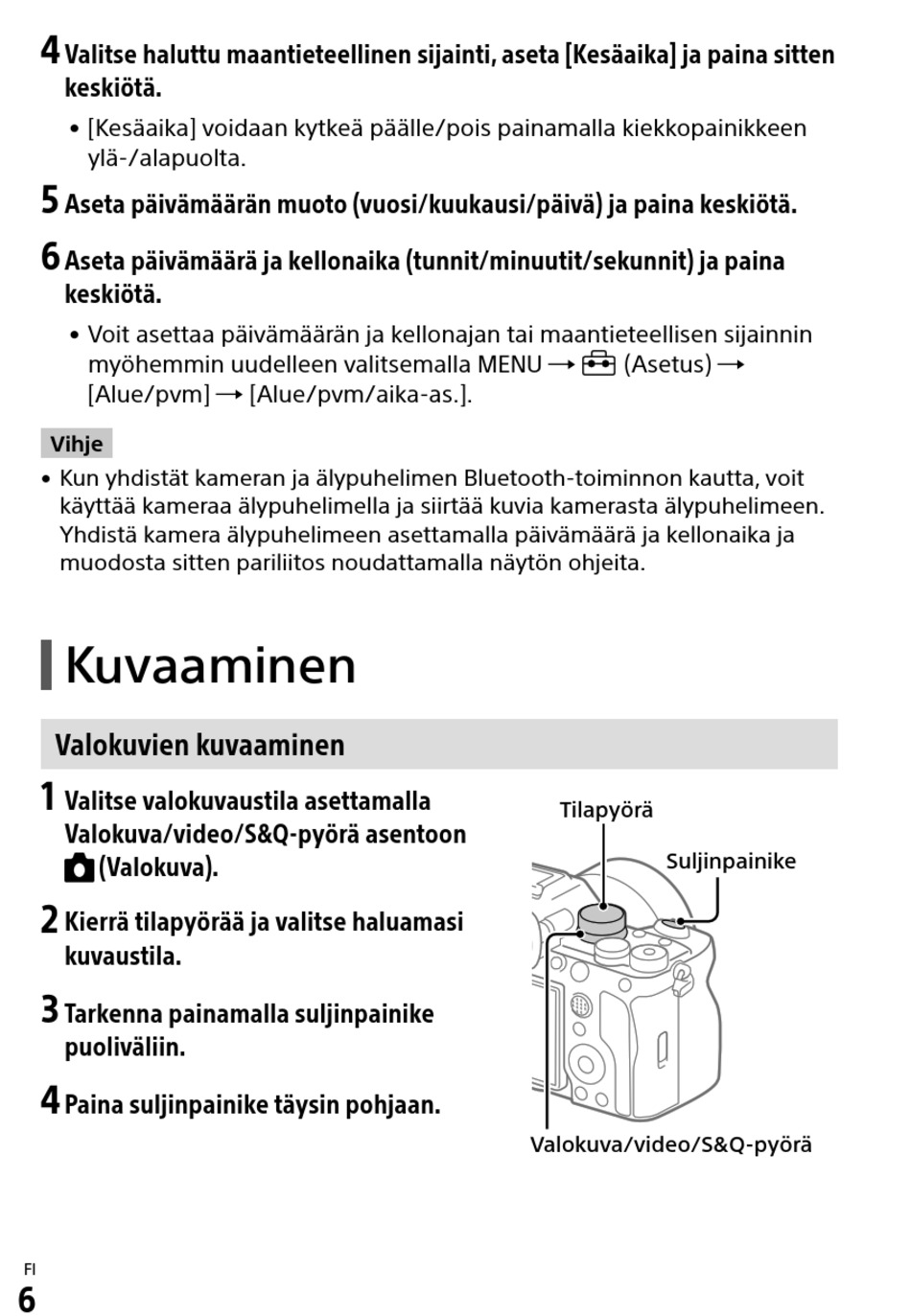 4 Valitse haluttu maantieteellinen sijainti, aseta [Kesäaika] ja paina sitten keskiötä.

• [Kesäaika] voidaan kytkeä päälle/pois painamalla kiekkopainikkeen ylä-/alapuolta.

5 Aseta päivämäärän muoto (vuosi/kuukausi/päivä) ja paina keskiötä.

6 Aseta päivämäärä ja kellonaika (tunnit/minuutit/sekunnit) ja paina keskiötä.

• Voit asettaa päivämäärän ja kellonajan tai maantieteellisen sijainnin myöhemmin uudelleen valitsemalla MENU → (Asetus) → [Alue/pvm] → [Alue/pvm/aika-as.].

Vihje

• Kun yhdistät kameran ja älypuhelimen Bluetooth-toiminnon kautta, voit käyttää kameraa älypuhelimella ja siirtää kuvia kamerasta älypuhelimeen. Yhdistä kamera älypuhelimeen asettamalla päivämäärä ja kellonaika ja muodosta sitten pariliitos noudattamalla näytön ohjeita.

Kuvaaminen

Valokuvien kuvaaminen

1 Valitse valokuvaustila asettamalla Valokuva/video/S&Q-pyörä asentoon (Valokuva).

2 Kierrä tilapyörää ja valitse haluamasi kuvaustila.

3 Tarkenna painamalla suljinpainike puoliväliin.

4 Paina suljinpainike täysin pohjaan.

Tilapyörä

Suljinpainike

Valokuva/video/S&Q-pyörä

FI
6